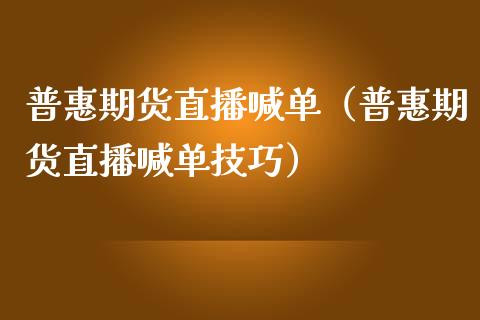 普惠期货直播喊单（普惠期货直播喊单技巧）